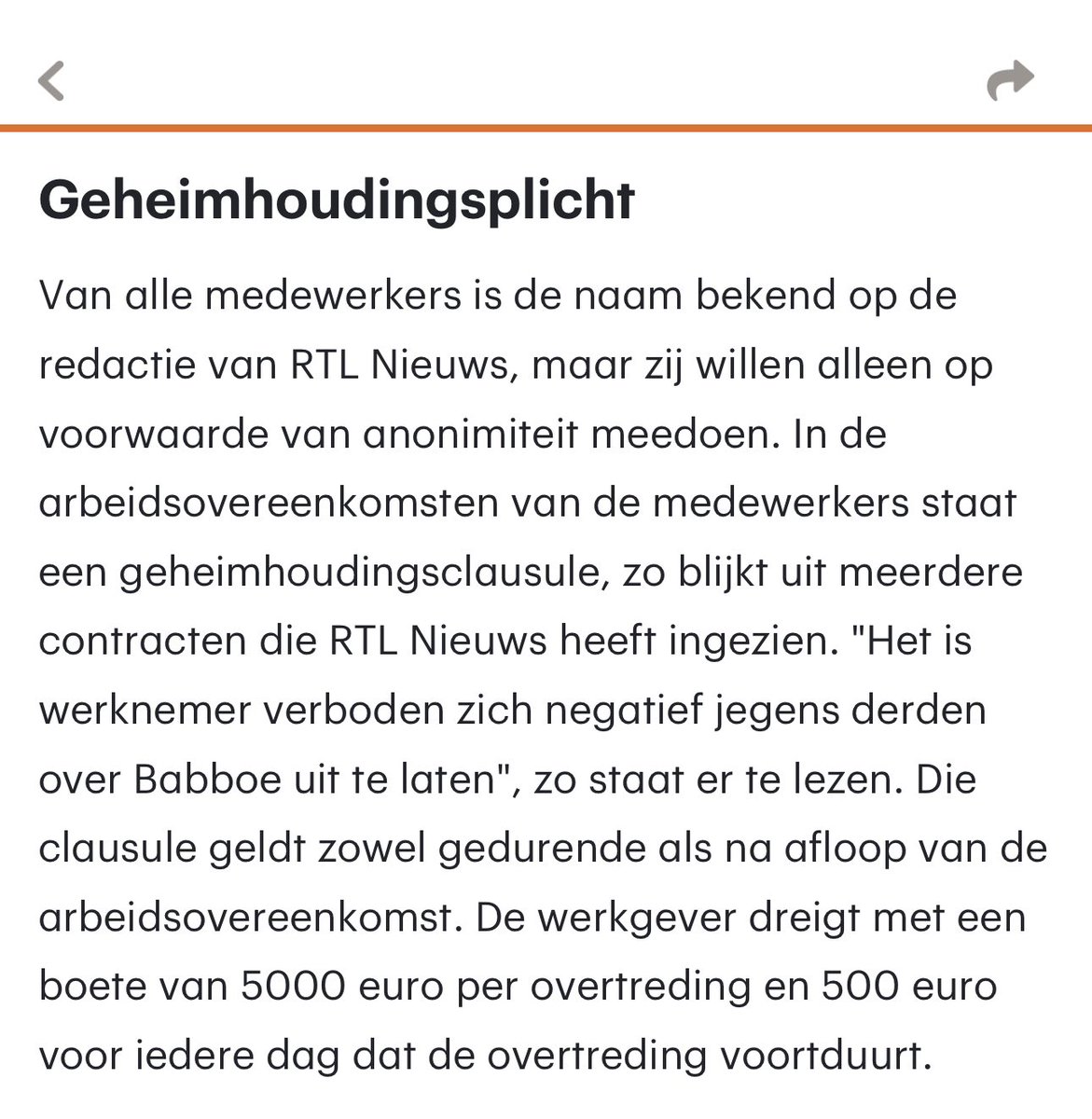 Geheimhoudingsplicht

Van alle medewerkers is de naam bekend op de redactie van RTL Nieuws, maar zij willen alleen op voorwaarde van anonimiteit meedoen. In de arbeidsovereenkomsten van de medewerkers staat een geheimhoudingsclausule, zo blijkt uit meerdere contracten die RTL Nieuws heeft ingezien. "Het is werknemer verboden zich negatief jegens derden over Babboe uit te laten", zo staat er te lezen. Die clausule geldt zowel gedurende als na afloop van de arbeidsovereenkomst. De werkgever dreigt met een boete van 5000 euro per overtreding en 500 euro voor iedere dag dat de overtreding voortduurt.